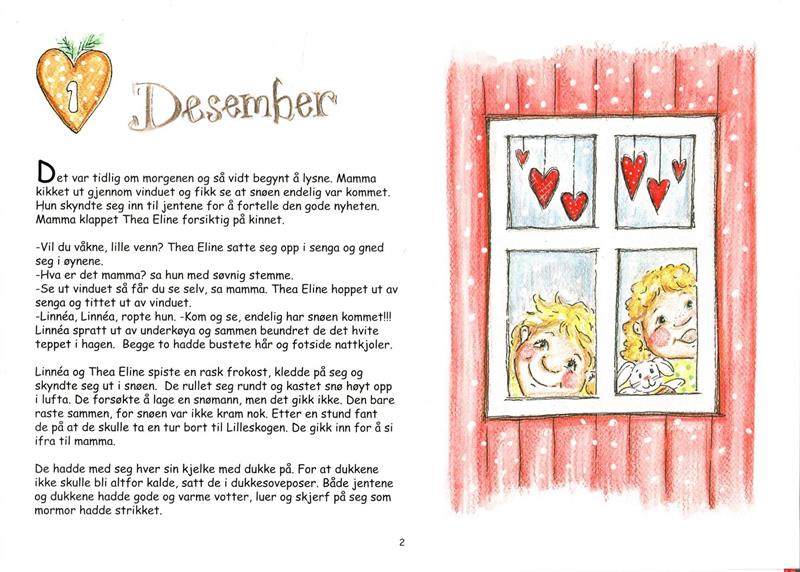 1

Desember

Det var tidlig om morgenen og så vidt begynt å lysne. Mamma kikket ut gjennom vinduet og fikk se at snøen endelig var kommet. Hun skyndte seg inn til jentene for å fortelle den gode nyheten. Mamma klappet Thea Eline forsiktig på kinnet.

-Vil du våkne, lille venn? Thea Eline satte seg opp i senga og gned seg i øynene.
-Hva er det mamma? sa hun med søvnig stemme.
-Se ut vinduet så får du se selv, sa mamma. Thea Eline hoppet ut av senga og tittet ut av vinduet.
-Linnéa, Linnéa, ropte hun. -Kom og se, endelig har snøen kommet!!! Linnéa spratt ut av underkøya og sammen beundret de det hvite teppet i hagen. Begge to hadde bustete hår og fotside nattkjoler.

Linnéa og Thea Eline spiste en rask frokost, kledde på seg og skyndte seg ut i snøen. De rullet seg rundt og kastet snø høyt opp i lufta. De forsøkte å lage en snømann, men det gikk ikke. Den bare raste sammen, for snøen var ikke kram nok. Etter en stund fant de på at de skulle ta en tur bort til Lilleskogen. De gikk inn for å si ifra til mamma.

De hadde med seg hver sin kjelke med dukke på. For at dukkene ikke skulle bli altfor kalde, satt de i dukkesoveposer. Både jentene og dukkene hadde gode og varme votter, luer og skjerf på seg som mormor hadde strikket.

2